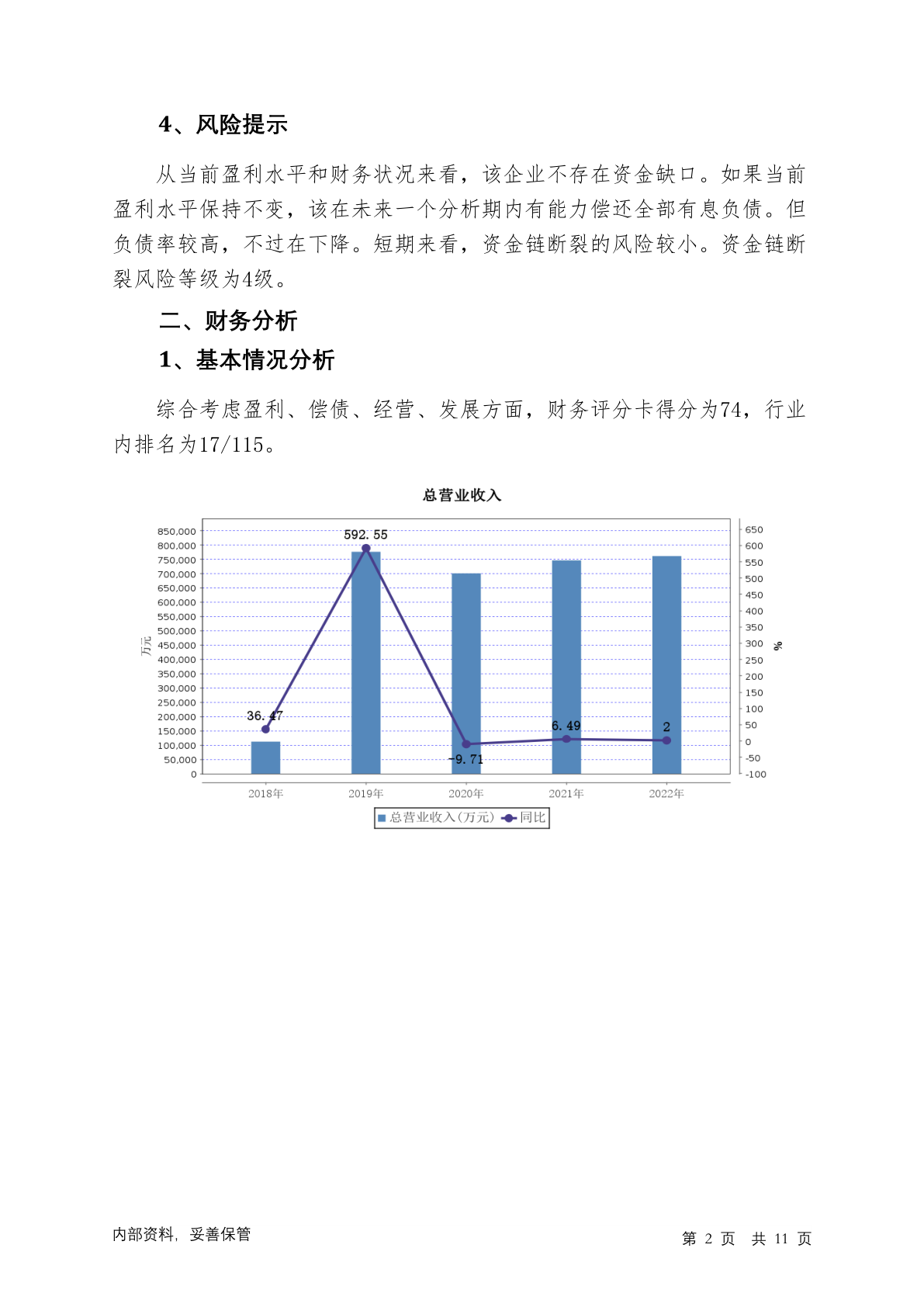 4、风险提示

从当前盈利水平和财务状况来看，该企业不存在资金缺口。如果当前盈利水平保持不变，该在未来一个分析期内有能力偿还全部有息负债。但负债率较高，不过在下降。短期来看，资金链断裂的风险较小。资金链断裂风险等级为4级。

二、财务分析

1、基本情况分析

综合考虑盈利、偿债、经营、发展方面，财务评分卡得分为74，行业内排名为17/115。

总营业收入

850,000
800,000
750,000
700,000
650,000
600,000
550,000
500,000
450,000
400,000
350,000
300,000
250,000
200,000
150,000
100,000
50,000
0

万元

650
600
550
500
450
400
350
300
250
200
150
100
50
0
-50
-100

%

36.47
592.55
-9.71
6.49
2

2018年 2019年 2020年 2021年 2022年

总营业收入(万元) 同比

内部资料，妥善保管

第 2 页 共 11 页